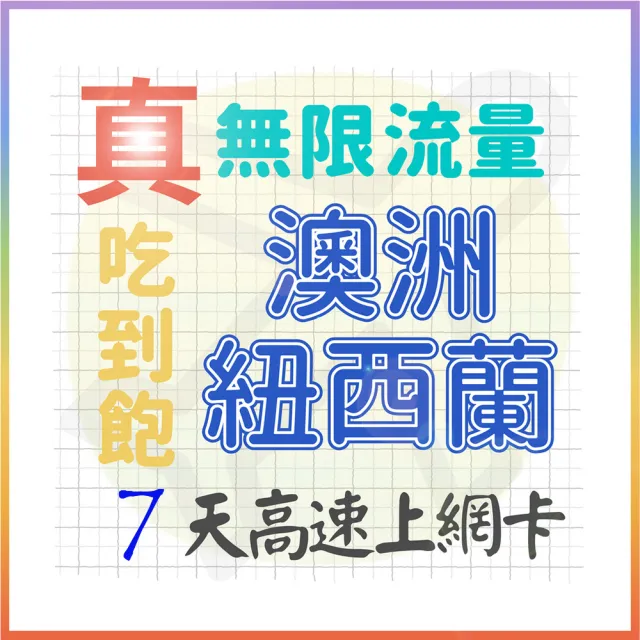 真 無限流量

吃到飽

澳洲
紐西蘭

7 天高速上網卡